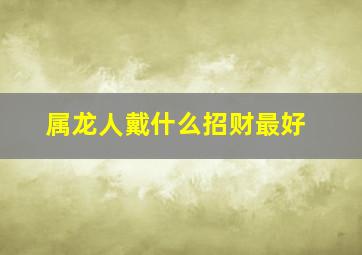 属龙人戴什么招财最好